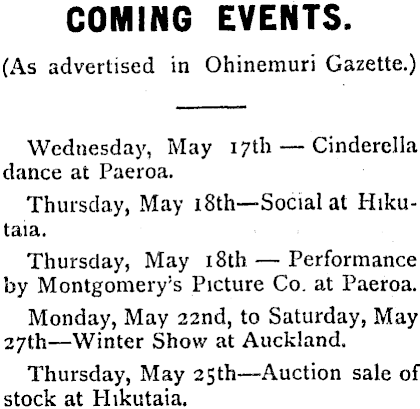 COMING EVENTS.

(As advertised in Ohinemuri Gazette.)

Wednesday, May 17th — Cinderella dance at Paeroa.

Thursday, May 18th—Social at Hikutaia.

Thursday, May 18th — Performance by Montgomery's Picture Co. at Paeroa.

Monday, May 22nd, to Saturday, May 27th—Winter Show at Auckland.

Thursday, May 25th—Auction sale of stock at Hikutaia.